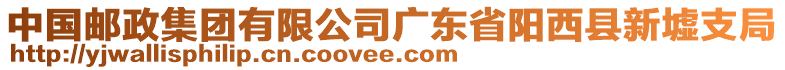 中国邮政集团有限公司广东省阳西县新墟支局
http://yjwallisphilip.cn.coovee.com